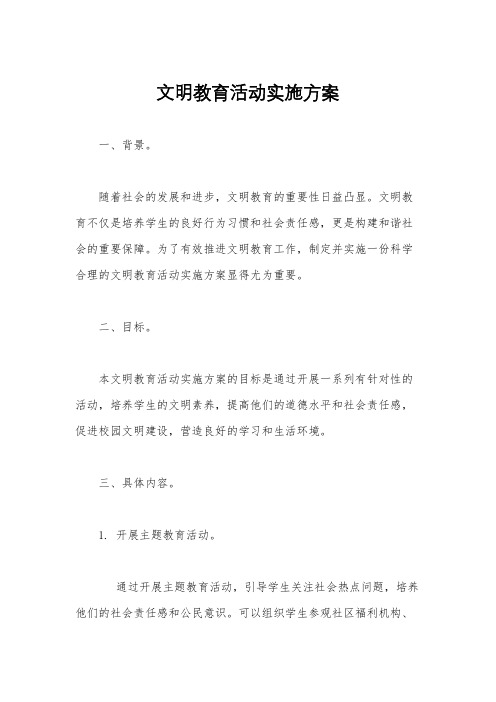 文明教育活动实施方案

一、背景。

随着社会的发展和进步，文明教育的重要性日益凸显。文明教育不仅是培养学生的良好行为习惯和社会责任感，更是构建和谐社会的重要保障。为了有效推进文明教育工作，制定并实施一份科学合理的文明教育活动实施方案显得尤为重要。

二、目标。

本文明教育活动实施方案的目标是通过开展一系列有针对性的活动，培养学生的文明素养，提高他们的道德水平和社会责任感，促进校园文明建设，营造良好的学习和生活环境。

三、具体内容。

1. 开展主题教育活动。

通过开展主题教育活动，引导学生关注社会热点问题，培养他们的社会责任感和公民意识。可以组织学生参观社区福利机构、